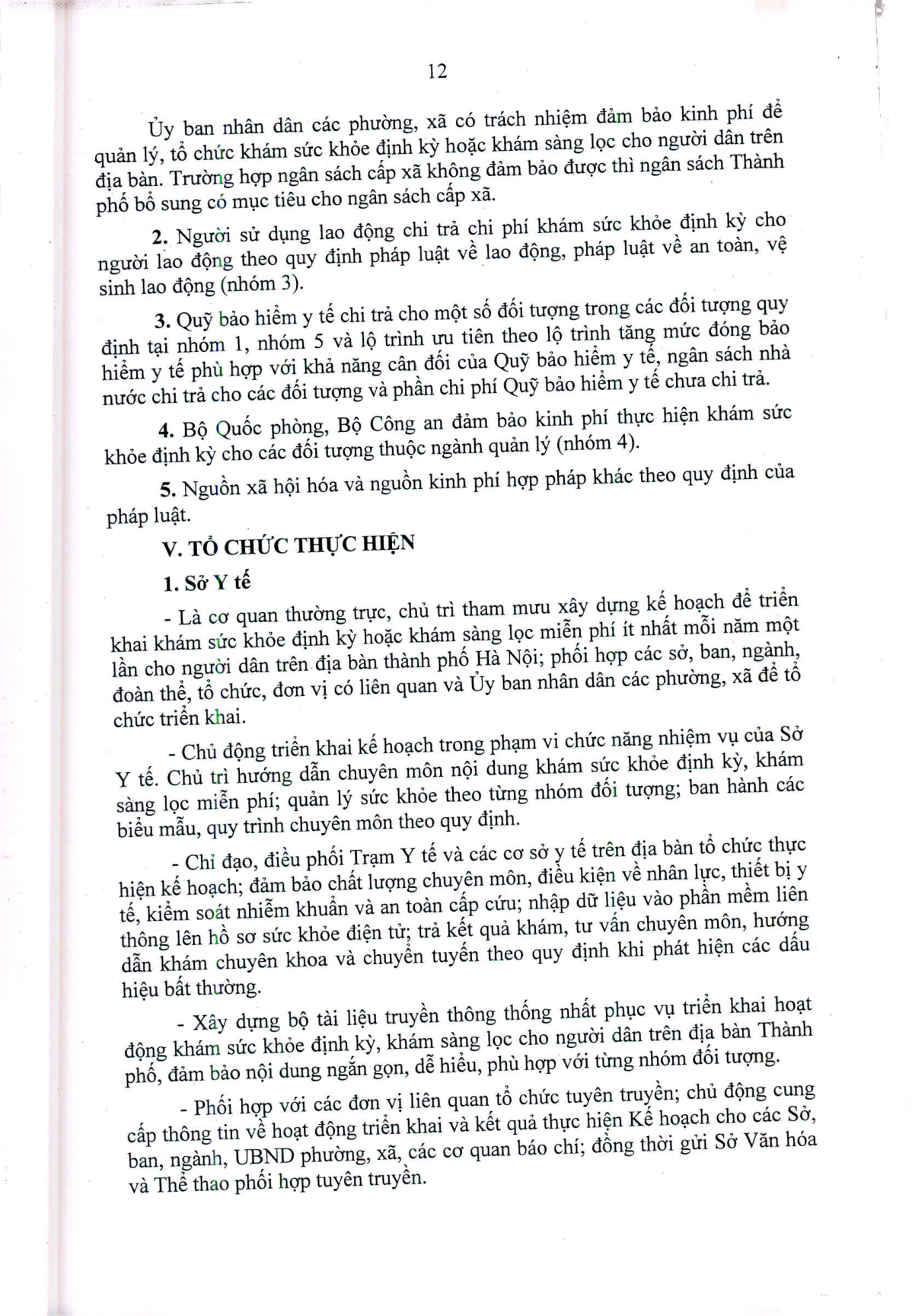 12

Ủy ban nhân dân các phường, xã có trách nhiệm đảm bảo kinh phí để quản lý, tổ chức khám sức khỏe định kỳ hoặc khám sàng lọc cho người dân trên địa bàn. Trường hợp ngân sách cấp xã không đảm bảo được thì ngân sách Thành phố bổ sung có mục tiêu cho ngân sách cấp xã.

2. Người sử dụng lao động chi trả chi phí khám sức khỏe định kỳ cho người lao động theo quy định pháp luật về lao động, pháp luật về an toàn, vệ sinh lao động (nhóm 3).

3. Quỹ bảo hiểm y tế chi trả cho một số đối tượng trong các đối tượng quy định tại nhóm 1, nhóm 5 và lộ trình ưu tiên theo lộ trình tăng mức đóng bảo hiểm y tế phù hợp với khả năng cân đối của Quỹ bảo hiểm y tế, ngân sách nhà nước chi trả cho các đối tượng và phần chi phí Quỹ bảo hiểm y tế chưa chi trả.

4. Bộ Quốc phòng, Bộ Công an đảm bảo kinh phí thực hiện khám sức khỏe định kỳ cho các đối tượng thuộc ngành quản lý (nhóm 4).

5. Nguồn xã hội hóa và nguồn kinh phí hợp pháp khác theo quy định của pháp luật.

V. TỔ CHỨC THỰC HIỆN

1. Sở Y tế

- Là cơ quan thường trực, chủ trì tham mưu xây dựng kế hoạch để triển khai khám sức khỏe định kỳ hoặc khám sàng lọc miễn phí ít nhất mỗi năm một lần cho người dân trên địa bàn thành phố Hà Nội; phối hợp các sở, ban, ngành, đoàn thể, tổ chức, đơn vị có liên quan và Ủy ban nhân dân các phường, xã để tổ chức triển khai.

- Chủ động triển khai kế hoạch trong phạm vi chức năng nhiệm vụ của Sở Y tế. Chủ trì hướng dẫn chuyên môn nội dung khám sức khỏe định kỳ, khám sàng lọc miễn phí; quản lý sức khỏe theo từng nhóm đối tượng; ban hành các biểu mẫu, quy trình chuyên môn theo quy định.

- Chỉ đạo, điều phối Trạm Y tế và các cơ sở y tế trên địa bàn tổ chức thực hiện kế hoạch; đảm bảo chất lượng chuyên môn, điều kiện về nhân lực, thiết bị y tế, kiểm soát nhiễm khuẩn và an toàn cấp cứu; nhập dữ liệu vào phần mềm liên thông lên hồ sơ sức khỏe điện tử; trả kết quả khám, tư vấn chuyên môn, hướng dẫn khám chuyên khoa và chuyển tuyến theo quy định khi phát hiện các dấu hiệu bất thường.

- Xây dựng bộ tài liệu truyền thông thống nhất phục vụ triển khai hoạt động khám sức khỏe định kỳ, khám sàng lọc cho người dân trên địa bàn Thành phố, đảm bảo nội dung ngắn gọn, dễ hiểu, phù hợp với từng nhóm đối tượng.

- Phối hợp với các đơn vị liên quan tổ chức tuyên truyền; chủ động cung cấp thông tin về hoạt động triển khai và kết quả thực hiện Kế hoạch cho các Sở, ban, ngành, UBND phường, xã, các cơ quan báo chí; đồng thời gửi Sở Văn hóa và Thể thao phối hợp tuyên truyền.